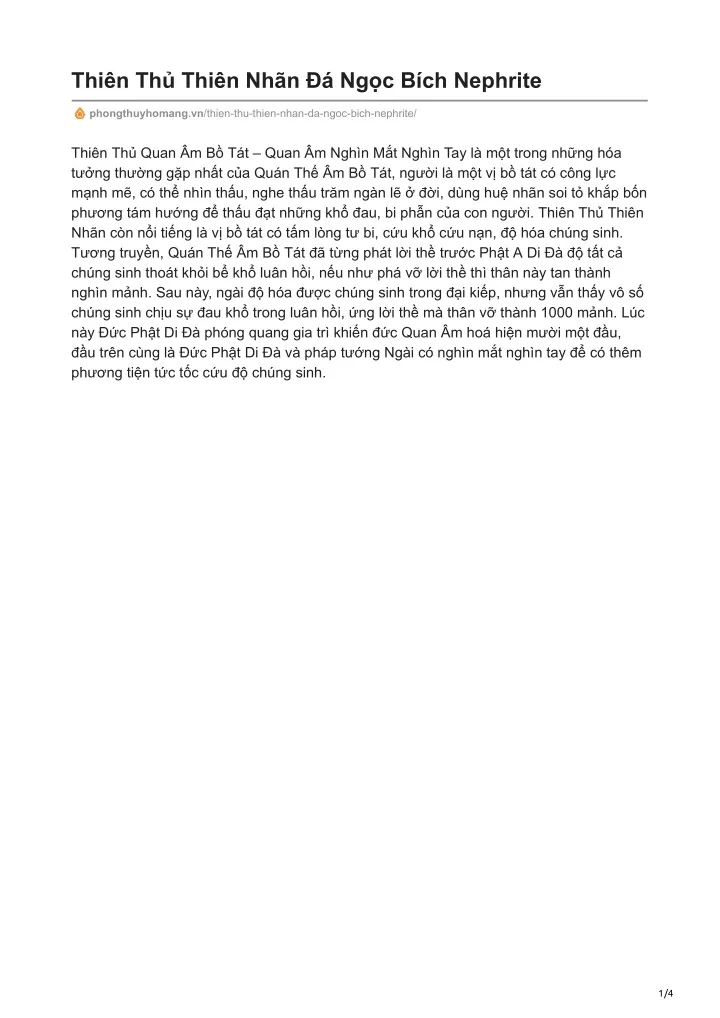 Thiên Thủ Thiên Nhãn Đá Ngọc Bích Nephrite

phongthuyhomang.vn/thien-thu-thien-nhan-da-ngoc-bich-nephrite/

Thiên Thủ Quan Âm Bồ Tát – Quan Âm Nghìn Mắt Nghìn Tay là một trong những hóa tưởng thường gặp nhất của Quán Thế Âm Bồ Tát, người là một vị bồ tát có công lực mạnh mẽ, có thể nhìn thấu, nghe thấu trăm ngàn lẽ ở đời, dùng huệ nhãn soi tỏ khắp bốn phương tám hướng để thấu đạt những khổ đau, bi phẫn của con người. Thiên Thủ Thiên Nhãn còn nổi tiếng là vị bồ tát có tấm lòng tư bi, cứu khổ cứu nạn, độ hóa chúng sinh. Tương truyền, Quán Thế Âm Bồ Tát đã từng phát lời thề trước Phật A Di Đà độ tất cả chúng sinh thoát khỏi bể khổ luân hồi, nếu như phá vỡ lời thề thì thân này tan thành nghìn mảnh. Sau này, ngài độ hóa được chúng sinh trong đại kiếp, nhưng vẫn thấy vô số chúng sinh chịu sự đau khổ trong luân hồi, ứng lời thề mà thân vỡ thành 1000 mảnh. Lúc này Đức Phật Di Đà phóng quang gia trì khiến đức Quan Âm hoá hiện mười một đầu, đầu trên cùng là Đức Phật Di Đà và pháp tướng Ngài có nghìn mắt nghìn tay để có thêm phương tiện tức tốc cứu độ chúng sinh.

1/4